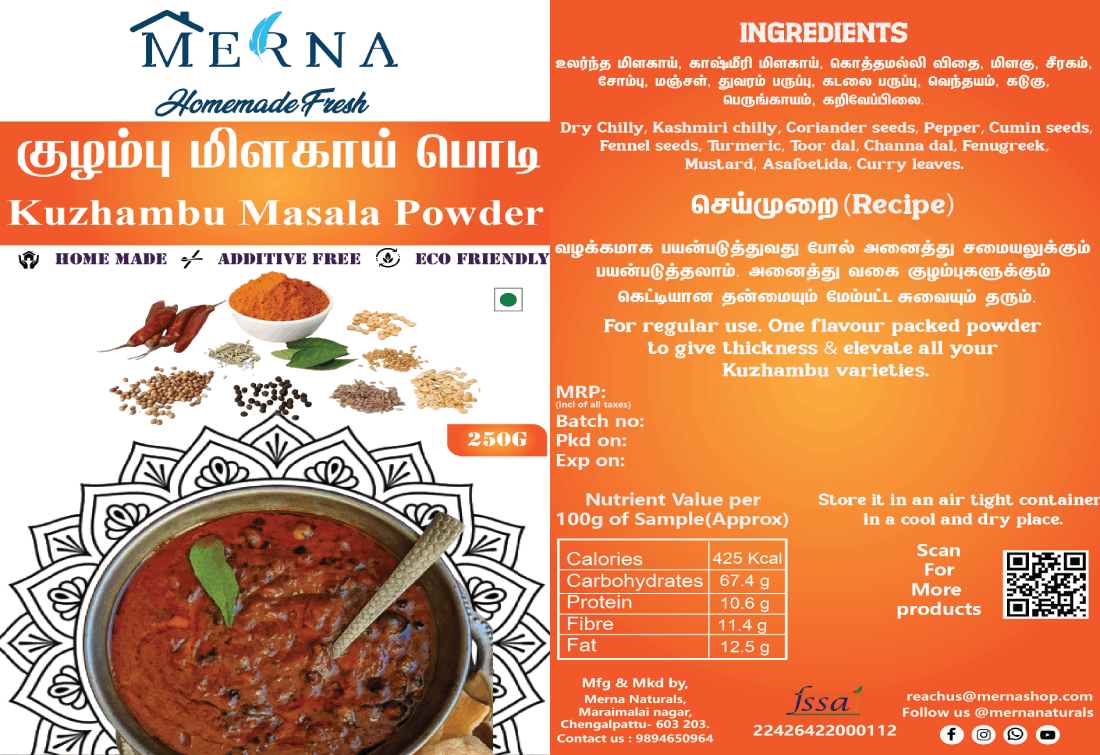 MERNA

Homemade Fresh

குழம்பு மிளகாய் பொடி

Kuzhambu Masala Powder

HOME MADE ADDITIVE FREE ECO FRIENDLY

250G

INGREDIENTS

உலர்ந்த மிளகாய், காஷ்மீரி மிளகாய், கொத்தமல்லி விதை, மிளகு, சீரகம், சோம்பு, மஞ்சள், துவரம் பருப்பு, கடலை பருப்பு, வெந்தயம், கடுகு, பெருங்காயம், கறிவேப்பிலை.

Dry Chilly, Kashmiri chilly, Coriander seeds, Pepper, Cumin seeds, Fennel seeds, Turmeric, Toor dal, Channa dal, Fenugreek, Mustard, Asafoetida, Curry leaves.

செய்முறை (Recipe)

வழக்கமாக பயன்படுத்துவது போல் அனைத்து சமையலுக்கும் பயன்படுத்தலாம். அனைத்து வகை குழம்புகளுக்கும் கெட்டியான தன்மையும் மேம்பட்ட சுவையும் தரும்.

For regular use. One flavour packed powder to give thickness & elevate all your Kuzhambu varieties.

MRP:
(incl of all taxes)
Batch no:
Pkd on:
Exp on:

Nutrient Value per 100g of Sample(Approx)

| Calories | 425 Kcal |
|---|---|
| Carbohydrates | 67.4 g |
| Protein | 10.6 g |
| Fibre | 11.4 g |
| Fat | 12.5 g |

Store it in an air tight container in a cool and dry place.

Scan
For
More
products

Mfg & Mkd by,
Merna Naturals,
Maraimalai nagar,
Chengalpattu- 603 203.
Contact us : 9894650964

fssai
22426422000112

reachus@mernashop.com
Follow us @mernanaturals